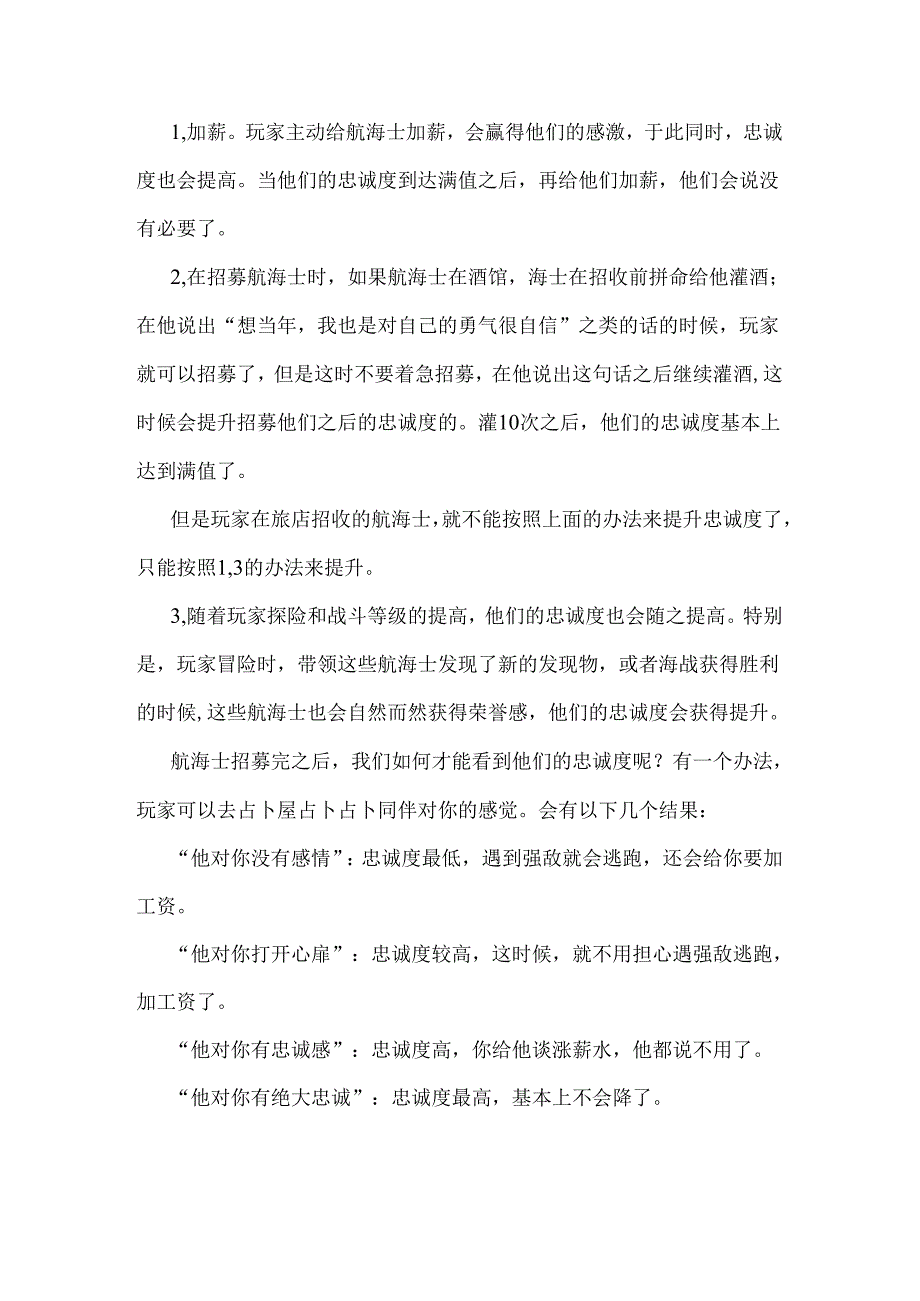 1,加薪。玩家主动给航海士加薪，会赢得他们的感激，于此同时，忠诚度也会提高。当他们的忠诚度到达满值之后，再给他们加薪，他们会说没有必要了。

2,在招募航海士时，如果航海士在酒馆，海士在招收前拼命给他灌酒；在他说出“想当年，我也是对自己的勇气很自信”之类的话的时候，玩家就可以招募了，但是这时不要着急招募，在他说出这句话之后继续灌酒,这时候会提升招募他们之后的忠诚度的。灌10次之后，他们的忠诚度基本上达到满值了。

但是玩家在旅店招收的航海士,就不能按照上面的办法来提升忠诚度了,只能按照1,3的办法来提升。

3,随着玩家探险和战斗等级的提高，他们的忠诚度也会随之提高。特别是，玩家冒险时，带领这些航海士发现了新的发现物，或者海战获得胜利的时候,这些航海士也会自然而然获得荣誉感，他们的忠诚度会获得提升。

航海士招募完之后，我们如何才能看到他们的忠诚度呢？有一个办法，玩家可以去占卜屋占卜占卜同伴对你的感觉。会有以下几个结果：

“他对你没有感情”：忠诚度最低，遇到强敌就会逃跑，还会给你要加工资。

“他对你打开心扉”：忠诚度较高，这时候，就不用担心遇强敌逃跑，加工资了。

“他对你有忠诚感”：忠诚度高，你给他谈涨薪水，他都说不用了。

“他对你有绝大忠诚”：忠诚度最高，基本上不会降了。